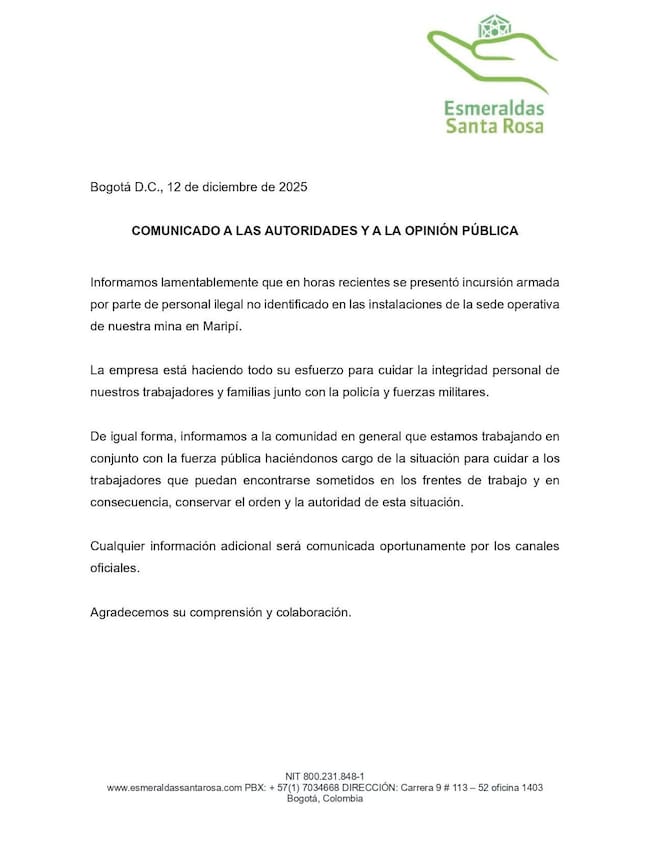 Esmeraldas
Santa Rosa

Bogotá D.C., 12 de diciembre de 2025

COMUNICADO A LAS AUTORIDADES Y A LA OPINIÓN PÚBLICA

Informamos lamentablemente que en horas recientes se presentó incursión armada por parte de personal ilegal no identificado en las instalaciones de la sede operativa de nuestra mina en Maripí.

La empresa está haciendo todo su esfuerzo para cuidar la integridad personal de nuestros trabajadores y familias junto con la policía y fuerzas militares.

De igual forma, informamos a la comunidad en general que estamos trabajando en conjunto con la fuerza pública haciéndonos cargo de la situación para cuidar a los trabajadores que puedan encontrarse sometidos en los frentes de trabajo y en consecuencia, conservar el orden y la autoridad de esta situación.

Cualquier información adicional será comunicada oportunamente por los canales oficiales.

Agradecemos su comprensión y colaboración.

NIT 800.231.848-1
www.esmeraldassantarosa.com PBX: + 57(1) 7034668 DIRECCIÓN: Carrera 9 # 113 – 52 oficina 1403
Bogotá, Colombia